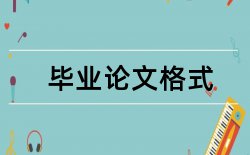 毕业论文格式